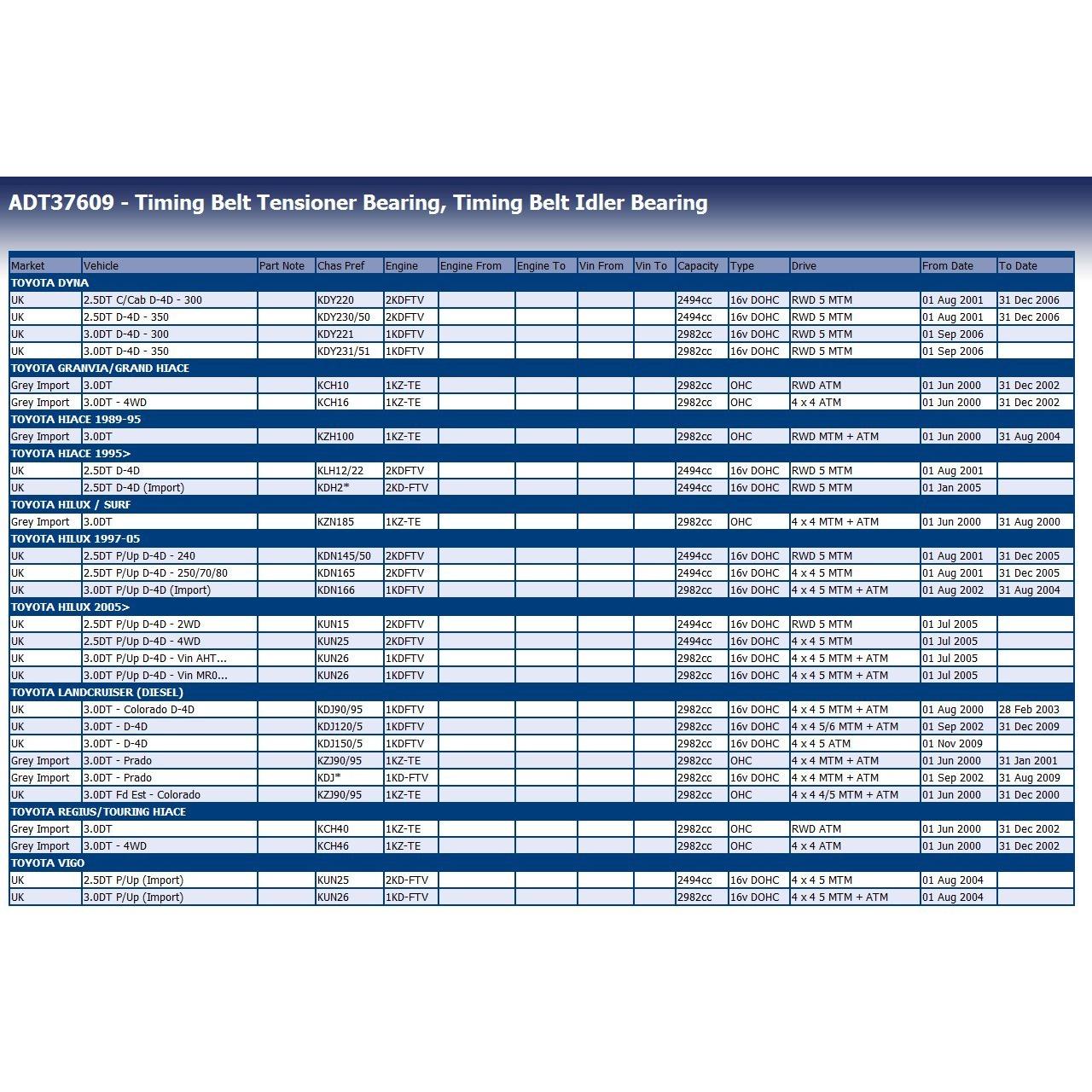 ADT37609 - Timing Belt Tensioner Bearing, Timing Belt Idler Bearing

| Market | Vehicle | Part Note | Chas Pref | Engine | Engine From | Engine To | Vin From | Vin To | Capacity | Type | Drive | From Date | To Date |
|---|---|---|---|---|---|---|---|---|---|---|---|---|---|
| TOYOTA DYNA | | | | | | | | | | | | | |
| UK | 2.5DT C/Cab D-4D - 300 | | KDY220 | 2KDFTV | | | | | 2494cc | 16v DOHC | RWD 5 MTM | 01 Aug 2001 | 31 Dec 2006 |
| UK | 2.5DT D-4D - 350 | | KDY230/50 | 2KDFTV | | | | | 2494cc | 16v DOHC | RWD 5 MTM | 01 Aug 2001 | 31 Dec 2006 |
| UK | 3.0DT D-4D - 300 | | KDY221 | 1KDFTV | | | | | 2982cc | 16v DOHC | RWD 5 MTM | 01 Sep 2006 | |
| UK | 3.0DT D-4D - 350 | | KDY231/51 | 1KDFTV | | | | | 2982cc | 16v DOHC | RWD 5 MTM | 01 Sep 2006 | |
| TOYOTA GRANVIA/GRAND HIACE | | | | | | | | | | | | | |
| Grey Import | 3.0DT | | KCH10 | 1KZ-TE | | | | | 2982cc | OHC | RWD ATM | 01 Jun 2000 | 31 Dec 2002 |
| Grey Import | 3.0DT - 4WD | | KCH16 | 1KZ-TE | | | | | 2982cc | OHC | 4 x 4 ATM | 01 Jun 2000 | 31 Dec 2002 |
| TOYOTA HIACE 1989-95 | | | | | | | | | | | | | |
| Grey Import | 3.0DT | | KZH100 | 1KZ-TE | | | | | 2982cc | OHC | RWD MTM + ATM | 01 Jun 2000 | 31 Aug 2004 |
| TOYOTA HIACE 1995> | | | | | | | | | | | | | |
| UK | 2.5DT D-4D | | KLH12/22 | 2KDFTV | | | | | 2494cc | 16v DOHC | RWD 5 MTM | 01 Aug 2001 | |
| UK | 2.5DT D-4D (Import) | | KDH2* | 2KD-FTV | | | | | 2494cc | 16v DOHC | RWD 5 MTM | 01 Jan 2005 | |
| TOYOTA HILUX / SURF | | | | | | | | | | | | | |
| Grey Import | 3.0DT | | KZN185 | 1KZ-TE | | | | | 2982cc | OHC | 4 x 4 MTM + ATM | 01 Jun 2000 | 31 Aug 2000 |
| TOYOTA HILUX 1997-05 | | | | | | | | | | | | | |
| UK | 2.5DT P/Up D-4D - 240 | | KDN145/50 | 2KDFTV | | | | | 2494cc | 16v DOHC | RWD 5 MTM | 01 Aug 2001 | 31 Dec 2005 |
| UK | 2.5DT P/Up D-4D - 250/70/80 | | KDN165 | 2KDFTV | | | | | 2494cc | 16v DOHC | 4 x 4 5 MTM | 01 Aug 2001 | 31 Dec 2005 |
| UK | 3.0DT P/Up D-4D (Import) | | KDN166 | 1KDFTV | | | | | 2982cc | 16v DOHC | 4 x 4 5 MTM + ATM | 01 Aug 2002 | 31 Aug 2004 |
| TOYOTA HILUX 2005> | | | | | | | | | | | | | |
| UK | 2.5DT P/Up D-4D - 2WD | | KUN15 | 2KDFTV | | | | | 2494cc | 16v DOHC | RWD 5 MTM | 01 Jul 2005 | |
| UK | 2.5DT P/Up D-4D - 4WD | | KUN25 | 2KDFTV | | | | | 2494cc | 16v DOHC | 4 x 4 5 MTM | 01 Jul 2005 | |
| UK | 3.0DT P/Up D-4D - Vin AHT... | | KUN26 | 1KDFTV | | | | | 2982cc | 16v DOHC | 4 x 4 5 MTM + ATM | 01 Jul 2005 | |
| UK | 3.0DT P/Up D-4D - Vin MR0... | | KUN26 | 1KDFTV | | | | | 2982cc | 16v DOHC | 4 x 4 5 MTM + ATM | 01 Jul 2005 | |
| TOYOTA LANDCRUISER (DIESEL) | | | | | | | | | | | | | |
| UK | 3.0DT - Colorado D-4D | | KDJ90/95 | 1KDFTV | | | | | 2982cc | 16v DOHC | 4 x 4 5 MTM + ATM | 01 Aug 2000 | 28 Feb 2003 |
| UK | 3.0DT - D-4D | | KDJ120/5 | 1KDFTV | | | | | 2982cc | 16v DOHC | 4 x 4 5/6 MTM + ATM | 01 Sep 2002 | 31 Dec 2009 |
| UK | 3.0DT - D-4D | | KDJ150/5 | 1KDFTV | | | | | 2982cc | 16v DOHC | 4 x 4 5 ATM | 01 Nov 2009 | |
| Grey Import | 3.0DT - Prado | | KZJ90/95 | 1KZ-TE | | | | | 2982cc | OHC | 4 x 4 MTM + ATM | 01 Jun 2000 | 31 Jan 2001 |
| Grey Import | 3.0DT - Prado | | KDJ* | 1KD-FTV | | | | | 2982cc | 16v DOHC | 4 x 4 MTM + ATM | 01 Sep 2002 | 31 Aug 2009 |
| UK | 3.0DT Fd Est - Colorado | | KZJ90/95 | 1KZ-TE | | | | | 2982cc | OHC | 4 x 4 4/5 MTM + ATM | 01 Jun 2000 | 31 Dec 2000 |
| TOYOTA REGIUS/TOURING HIACE | | | | | | | | | | | | | |
| Grey Import | 3.0DT | | KCH40 | 1KZ-TE | | | | | 2982cc | OHC | RWD ATM | 01 Jun 2000 | 31 Dec 2002 |
| Grey Import | 3.0DT - 4WD | | KCH46 | 1KZ-TE | | | | | 2982cc | OHC | 4 x 4 ATM | 01 Jun 2000 | 31 Dec 2002 |
| TOYOTA VIGO | | | | | | | | | | | | | |
| UK | 2.5DT P/Up (Import) | | KUN25 | 2KD-FTV | | | | | 2494cc | 16v DOHC | 4 x 4 5 MTM | 01 Aug 2004 | |
| UK | 3.0DT P/Up (Import) | | KUN26 | 1KD-FTV | | | | | 2982cc | 16v DOHC | 4 x 4 5 MTM + ATM | 01 Aug 2004 | |